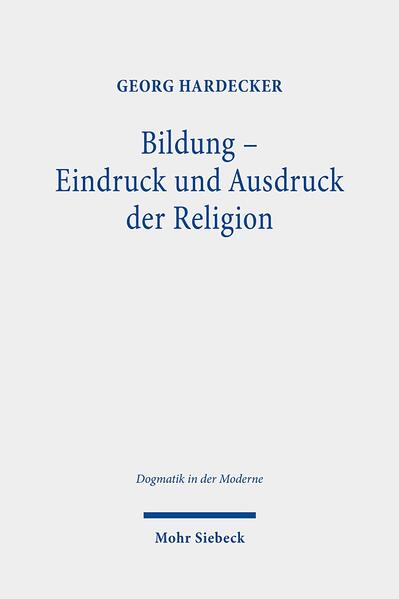 GEORG HARDECKER

Bildung –
Eindruck und Ausdruck
der Religion

Dogmatik in der Moderne

Mohr Siebeck